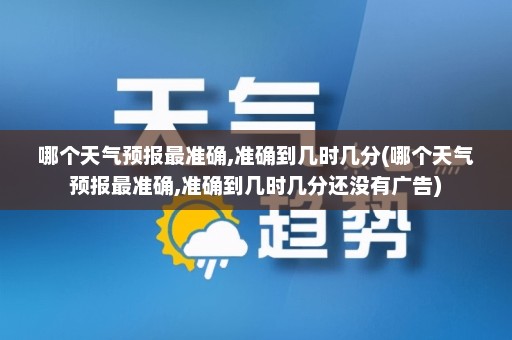 天气

哪个天气预报最准确,准确到几时几分(哪个天气预报最准确,准确到几时几分还没有广告)

趋势